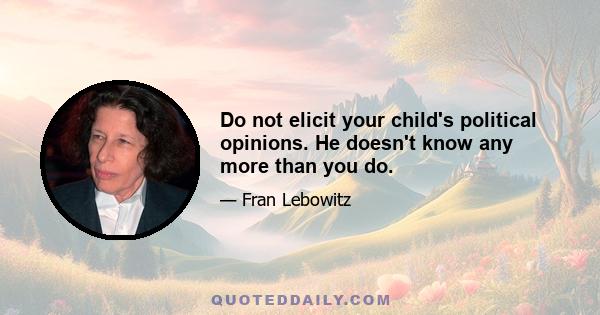 Do not elicit your child's political opinions. He doesn't know any more than you do.

— Fran Lebowitz

QUOTEDDAILY.COM